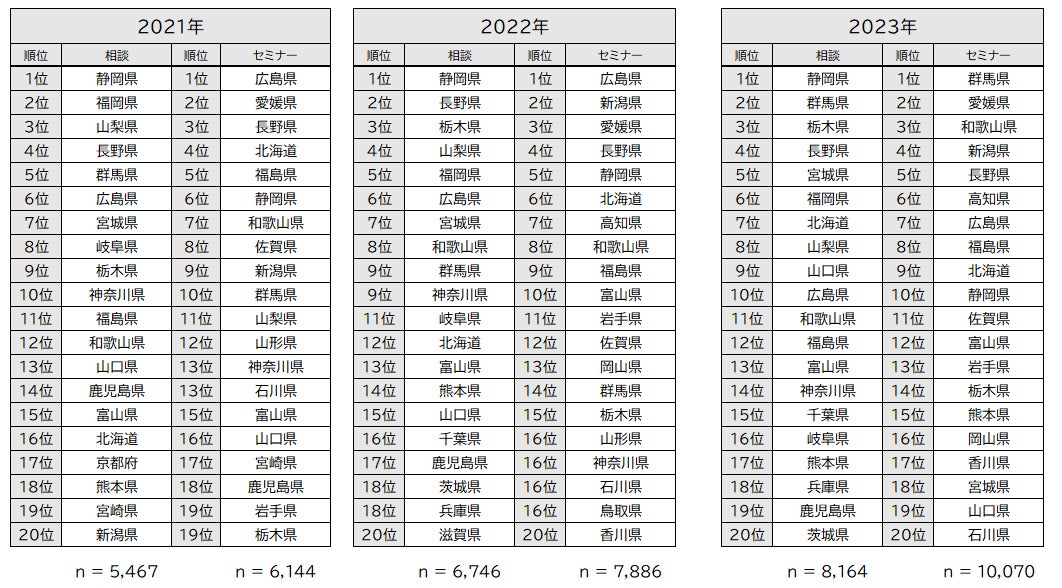 2021年

| 順位 | 相談 | 順位 | セミナー |
|---|---|---|---|
| 1位 | 静岡県 | 1位 | 広島県 |
| 2位 | 福岡県 | 2位 | 愛媛県 |
| 3位 | 山梨県 | 3位 | 長野県 |
| 4位 | 長野県 | 4位 | 北海道 |
| 5位 | 群馬県 | 5位 | 福島県 |
| 6位 | 広島県 | 6位 | 静岡県 |
| 7位 | 宮城県 | 7位 | 和歌山県 |
| 8位 | 岐阜県 | 8位 | 佐賀県 |
| 9位 | 栃木県 | 9位 | 新潟県 |
| 10位 | 神奈川県 | 10位 | 群馬県 |
| 11位 | 福島県 | 11位 | 山梨県 |
| 12位 | 和歌山県 | 12位 | 山形県 |
| 13位 | 山口県 | 13位 | 神奈川県 |
| 14位 | 鹿児島県 | 13位 | 石川県 |
| 15位 | 富山県 | 15位 | 富山県 |
| 16位 | 北海道 | 16位 | 山口県 |
| 17位 | 京都府 | 17位 | 宮崎県 |
| 18位 | 熊本県 | 18位 | 鹿児島県 |
| 19位 | 宮崎県 | 19位 | 岩手県 |
| 20位 | 新潟県 | 19位 | 栃木県 |

n = 5,467　　n = 6,144

2022年

| 順位 | 相談 | 順位 | セミナー |
|---|---|---|---|
| 1位 | 静岡県 | 1位 | 広島県 |
| 2位 | 長野県 | 2位 | 新潟県 |
| 3位 | 栃木県 | 3位 | 愛媛県 |
| 4位 | 山梨県 | 4位 | 長野県 |
| 5位 | 福岡県 | 5位 | 静岡県 |
| 6位 | 広島県 | 6位 | 北海道 |
| 7位 | 宮城県 | 7位 | 高知県 |
| 8位 | 和歌山県 | 8位 | 和歌山県 |
| 9位 | 群馬県 | 9位 | 福島県 |
| 9位 | 神奈川県 | 10位 | 富山県 |
| 11位 | 岐阜県 | 11位 | 岩手県 |
| 12位 | 北海道 | 12位 | 佐賀県 |
| 13位 | 富山県 | 13位 | 岡山県 |
| 14位 | 熊本県 | 14位 | 群馬県 |
| 15位 | 山口県 | 15位 | 栃木県 |
| 16位 | 千葉県 | 16位 | 山形県 |
| 17位 | 鹿児島県 | 16位 | 神奈川県 |
| 18位 | 茨城県 | 16位 | 石川県 |
| 18位 | 兵庫県 | 16位 | 鳥取県 |
| 20位 | 滋賀県 | 20位 | 香川県 |

n = 6,746　　n = 7,886

2023年

| 順位 | 相談 | 順位 | セミナー |
|---|---|---|---|
| 1位 | 静岡県 | 1位 | 群馬県 |
| 2位 | 群馬県 | 2位 | 愛媛県 |
| 3位 | 栃木県 | 3位 | 和歌山県 |
| 4位 | 長野県 | 4位 | 新潟県 |
| 5位 | 宮城県 | 5位 | 長野県 |
| 6位 | 福岡県 | 6位 | 高知県 |
| 7位 | 北海道 | 7位 | 広島県 |
| 8位 | 山梨県 | 8位 | 福島県 |
| 9位 | 山口県 | 9位 | 北海道 |
| 10位 | 広島県 | 10位 | 静岡県 |
| 11位 | 和歌山県 | 11位 | 佐賀県 |
| 12位 | 福島県 | 12位 | 富山県 |
| 13位 | 富山県 | 13位 | 岩手県 |
| 14位 | 神奈川県 | 14位 | 栃木県 |
| 15位 | 千葉県 | 15位 | 熊本県 |
| 16位 | 岐阜県 | 16位 | 岡山県 |
| 17位 | 熊本県 | 17位 | 香川県 |
| 18位 | 兵庫県 | 18位 | 宮城県 |
| 19位 | 鹿児島県 | 19位 | 山口県 |
| 20位 | 茨城県 | 20位 | 石川県 |

n = 8,164　　n = 10,070